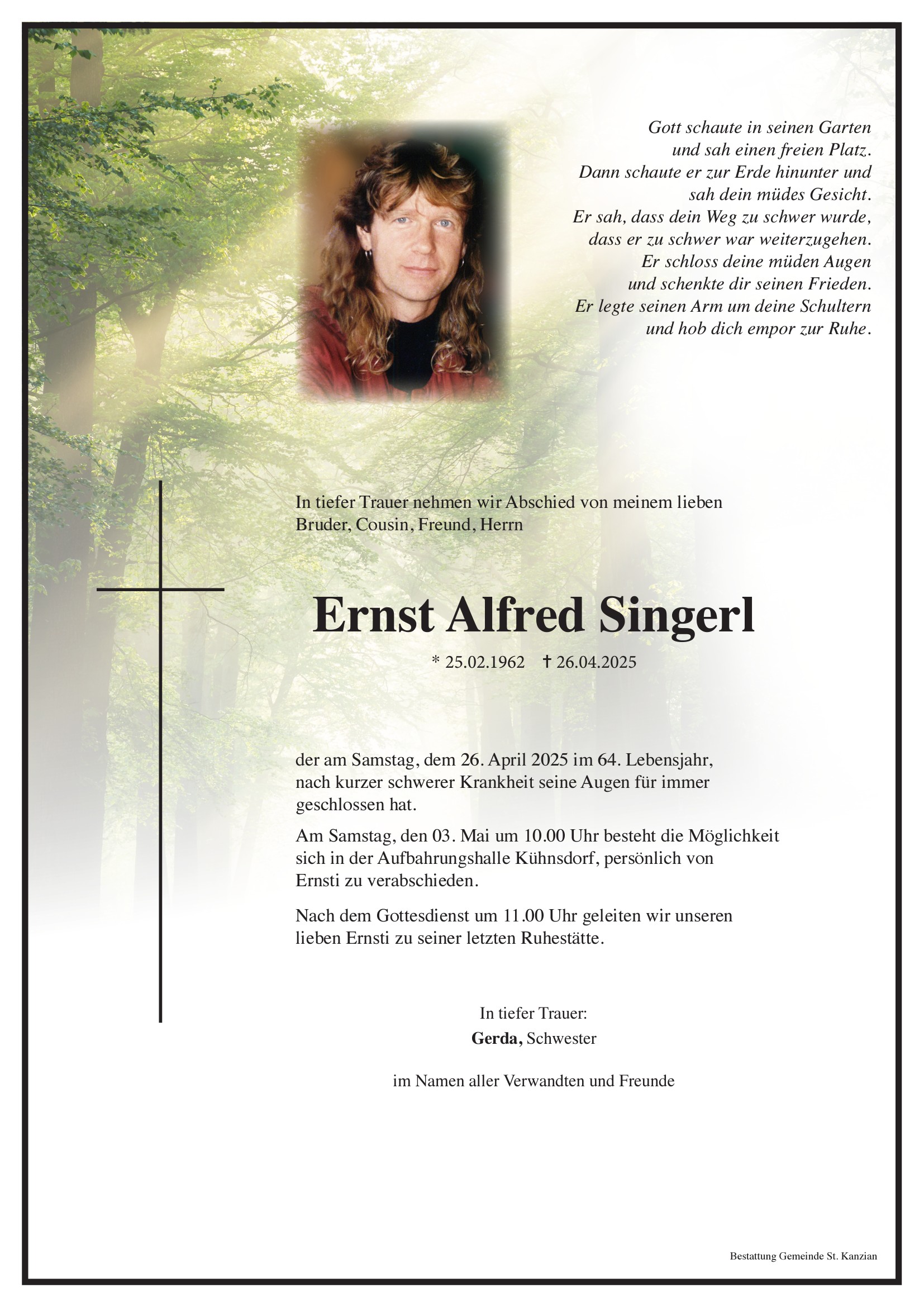 Gott schaute in seinen Garten
und sah einen freien Platz.
Dann schaute er zur Erde hinunter und
sah dein müdes Gesicht.
Er sah, dass dein Weg zu schwer wurde,
dass er zu schwer war weiterzugehen.
Er schloss deine müden Augen
und schenkte dir seinen Frieden.
Er legte seinen Arm um deine Schultern
und hob dich empor zur Ruhe.

In tiefer Trauer nehmen wir Abschied von meinem lieben Bruder, Cousin, Freund, Herrn

Ernst Alfred Singerl

* 25.02.1962 † 26.04.2025

der am Samstag, dem 26. April 2025 im 64. Lebensjahr, nach kurzer schwerer Krankheit seine Augen für immer geschlossen hat.

Am Samstag, den 03. Mai um 10.00 Uhr besteht die Möglichkeit sich in der Aufbahrungshalle Kühnsdorf, persönlich von Ernsti zu verabschieden.

Nach dem Gottesdienst um 11.00 Uhr geleiten wir unseren lieben Ernsti zu seiner letzten Ruhestätte.

In tiefer Trauer:
Gerda, Schwester

im Namen aller Verwandten und Freunde

Bestattung Gemeinde St. Kanzian